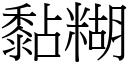 黏糊